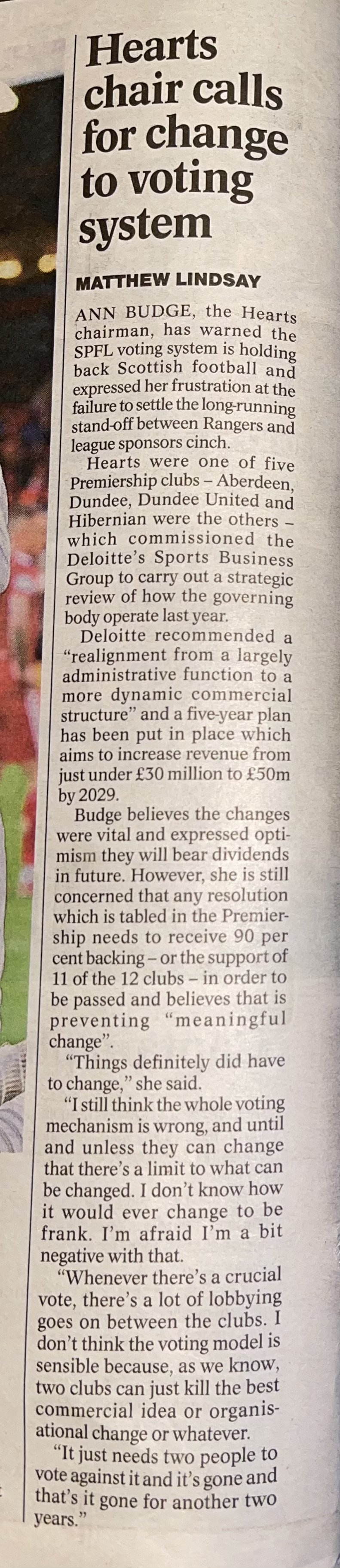 Hearts chair calls for change to voting system

MATTHEW LINDSAY

ANN BUDGE, the Hearts chairman, has warned the SPFL voting system is holding back Scottish football and expressed her frustration at the failure to settle the long-running stand-off between Rangers and league sponsors cinch.

Hearts were one of five Premiership clubs – Aberdeen, Dundee, Dundee United and Hibernian were the others – which commissioned the Deloitte's Sports Business Group to carry out a strategic review of how the governing body operate last year.

Deloitte recommended a "realignment from a largely administrative function to a more dynamic commercial structure" and a five-year plan has been put in place which aims to increase revenue from just under £30 million to £50m by 2029.

Budge believes the changes were vital and expressed optimism they will bear dividends in future. However, she is still concerned that any resolution which is tabled in the Premiership needs to receive 90 per cent backing – or the support of 11 of the 12 clubs – in order to be passed and believes that is preventing "meaningful change".

"Things definitely did have to change," she said.

"I still think the whole voting mechanism is wrong, and until and unless they can change that there's a limit to what can be changed. I don't know how it would ever change to be frank. I'm afraid I'm a bit negative with that.

"Whenever there's a crucial vote, there's a lot of lobbying goes on between the clubs. I don't think the voting model is sensible because, as we know, two clubs can just kill the best commercial idea or organisational change or whatever.

"It just needs two people to vote against it and it's gone and that's it gone for another two years."